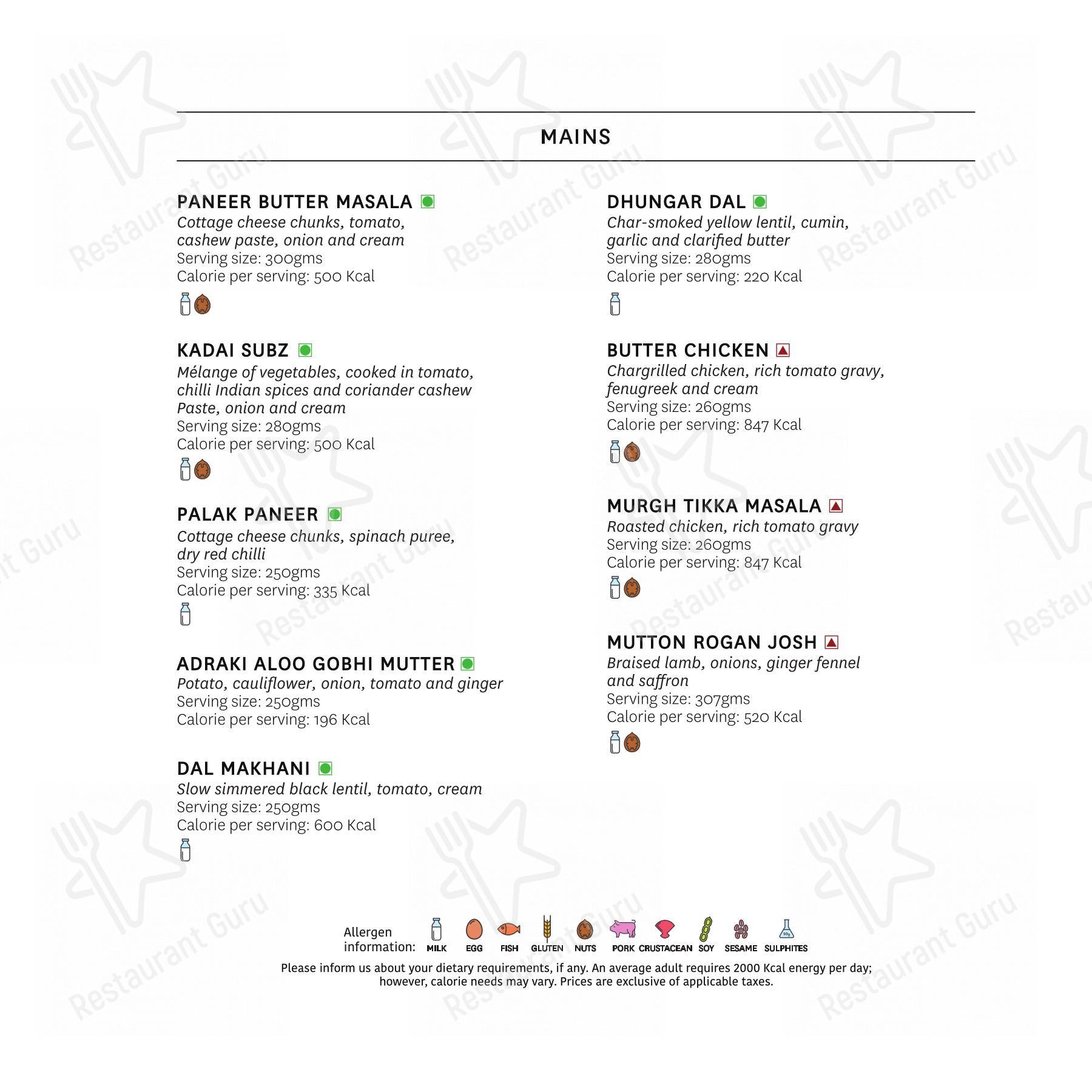 MAINS

PANEER BUTTER MASALA
Cottage cheese chunks, tomato, cashew paste, onion and cream
Serving size: 300gms
Calorie per serving: 500 Kcal

KADAI SUBZ
Mélange of vegetables, cooked in tomato, chilli Indian spices and coriander cashew Paste, onion and cream
Serving size: 280gms
Calorie per serving: 500 Kcal

PALAK PANEER
Cottage cheese chunks, spinach puree, dry red chilli
Serving size: 250gms
Calorie per serving: 335 Kcal

ADRAKI ALOO GOBHI MUTTER
Potato, cauliflower, onion, tomato and ginger
Serving size: 250gms
Calorie per serving: 196 Kcal

DAL MAKHANI
Slow simmered black lentil, tomato, cream
Serving size: 250gms
Calorie per serving: 600 Kcal

DHUNGAR DAL
Char-smoked yellow lentil, cumin, garlic and clarified butter
Serving size: 280gms
Calorie per serving: 220 Kcal

BUTTER CHICKEN
Chargrilled chicken, rich tomato gravy, fenugreek and cream
Serving size: 260gms
Calorie per serving: 847 Kcal

MURGH TIKKA MASALA
Roasted chicken, rich tomato gravy
Serving size: 260gms
Calorie per serving: 847 Kcal

MUTTON ROGAN JOSH
Braised lamb, onions, ginger fennel and saffron
Serving size: 307gms
Calorie per serving: 520 Kcal

Allergen information: MILK EGG FISH GLUTEN NUTS PORK CRUSTACEAN SOY SESAME SULPHITES

Please inform us about your dietary requirements, if any. An average adult requires 2000 Kcal energy per day; however, calorie needs may vary. Prices are exclusive of applicable taxes.

Restaurant Guru